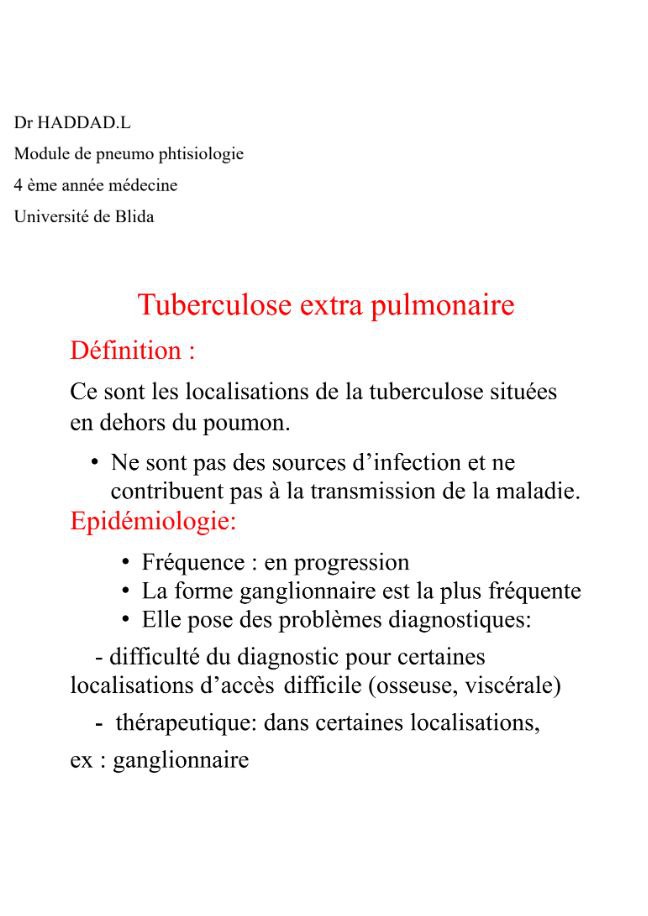 Dr HADDAD.L
Module de pneumo phtisiologie
4 ème année médecine
Université de Blida

Tuberculose extra pulmonaire

Définition :

Ce sont les localisations de la tuberculose situées en dehors du poumon.

• Ne sont pas des sources d'infection et ne contribuent pas à la transmission de la maladie.

Epidémiologie:

• Fréquence : en progression
• La forme ganglionnaire est la plus fréquente
• Elle pose des problèmes diagnostiques:

- difficulté du diagnostic pour certaines localisations d'accès difficile (osseuse, viscérale)

- thérapeutique: dans certaines localisations,

ex : ganglionnaire